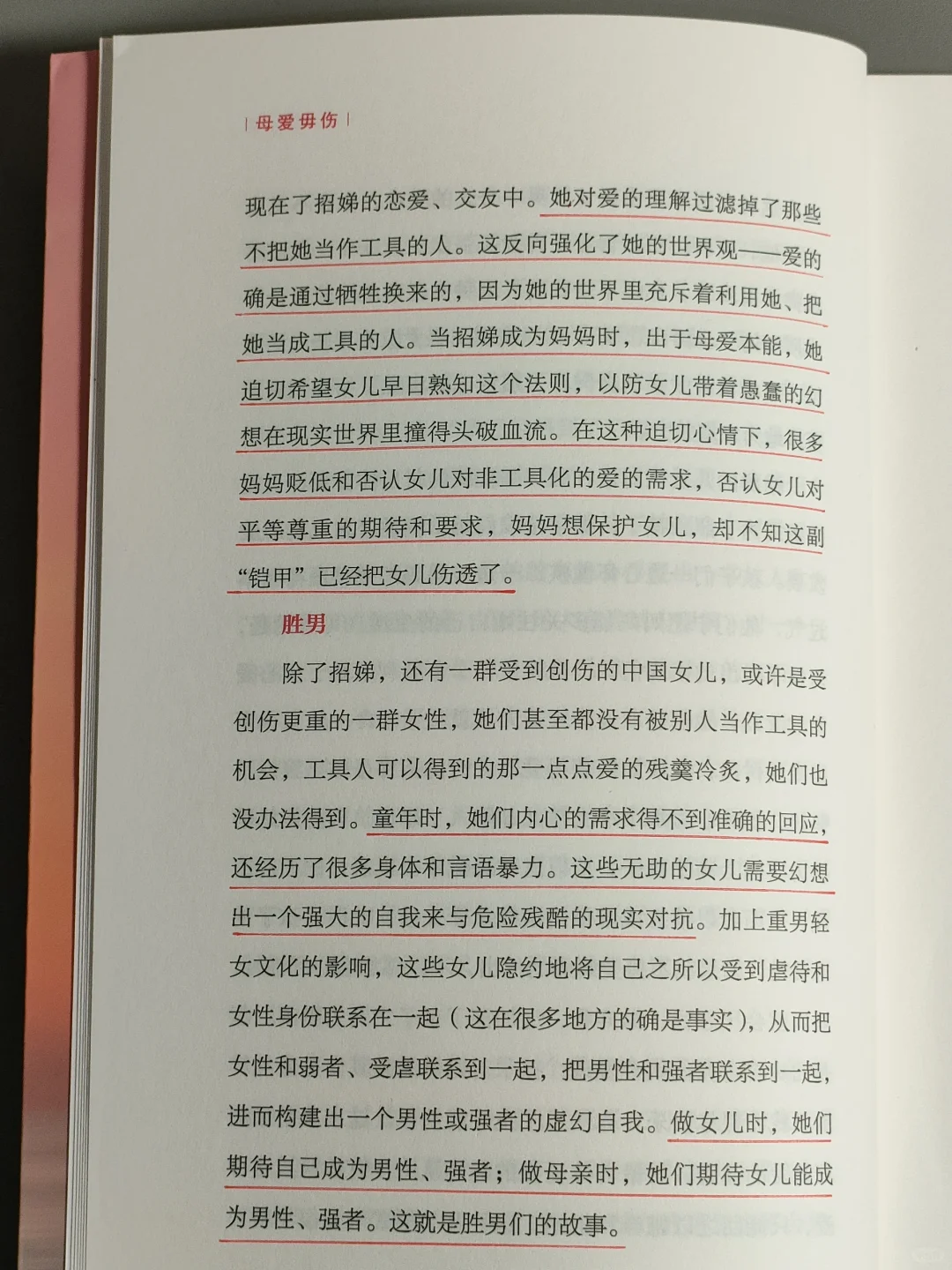 | 母爱毋伤 |

现在了招娣的恋爱、交友中。她对爱的理解过滤掉了那些不把她当作工具的人。这反向强化了她的世界观——爱的确是通过牺牲换来的，因为她的世界里充斥着利用她、把她当成工具的人。当招娣成为妈妈时，出于母爱本能，她迫切希望女儿早日熟知这个法则，以防女儿带着愚蠢的幻想在现实世界里撞得头破血流。在这种迫切心情下，很多妈妈贬低和否认女儿对非工具化的爱的需求，否认女儿对平等尊重的期待和要求，妈妈想保护女儿，却不知这副“铠甲”已经把女儿伤透了。

胜男

除了招娣，还有一群受到创伤的中国女儿，或许是受创伤更重的一群女性，她们甚至都没有被别人当作工具的机会，工具人可以得到的那一点点爱的残羹冷炙，她们也没办法得到。童年时，她们内心的需求得不到准确的回应，还经历了很多身体和言语暴力。这些无助的女儿需要幻想出一个强大的自我来与危险残酷的现实对抗。加上重男轻女文化的影响，这些女儿隐约地将自己之所以受到虐待和女性身份联系在一起（这在很多地方的确是事实），从而把女性和弱者、受虐联系到一起，把男性和强者联系到一起，进而构建出一个男性或强者的虚幻自我。做女儿时，她们期待自己成为男性、强者；做母亲时，她们期待女儿能成为男性、强者。这就是胜男们的故事。